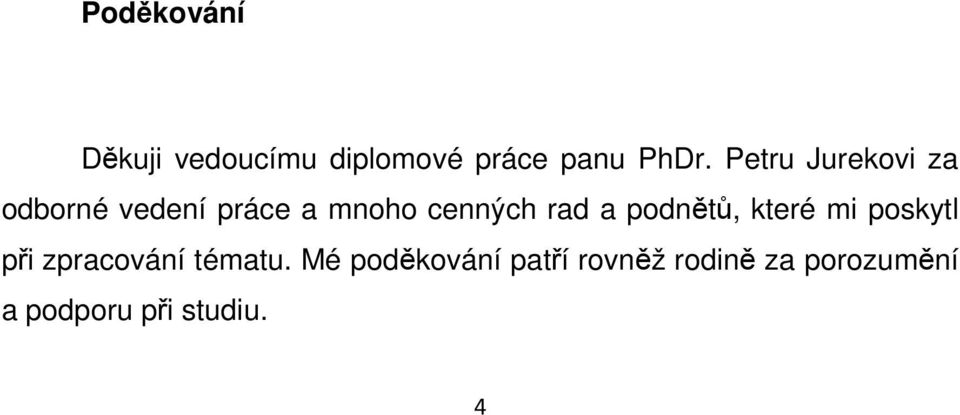 Poděkování

Děkuji vedoucímu diplomové práce panu PhDr. Petru Jurekovi za odborné vedení práce a mnoho cenných rad a podnětů, které mi poskytl při zpracování tématu. Mé poděkování patří rovněž rodině za porozumění a podporu při studiu.

4